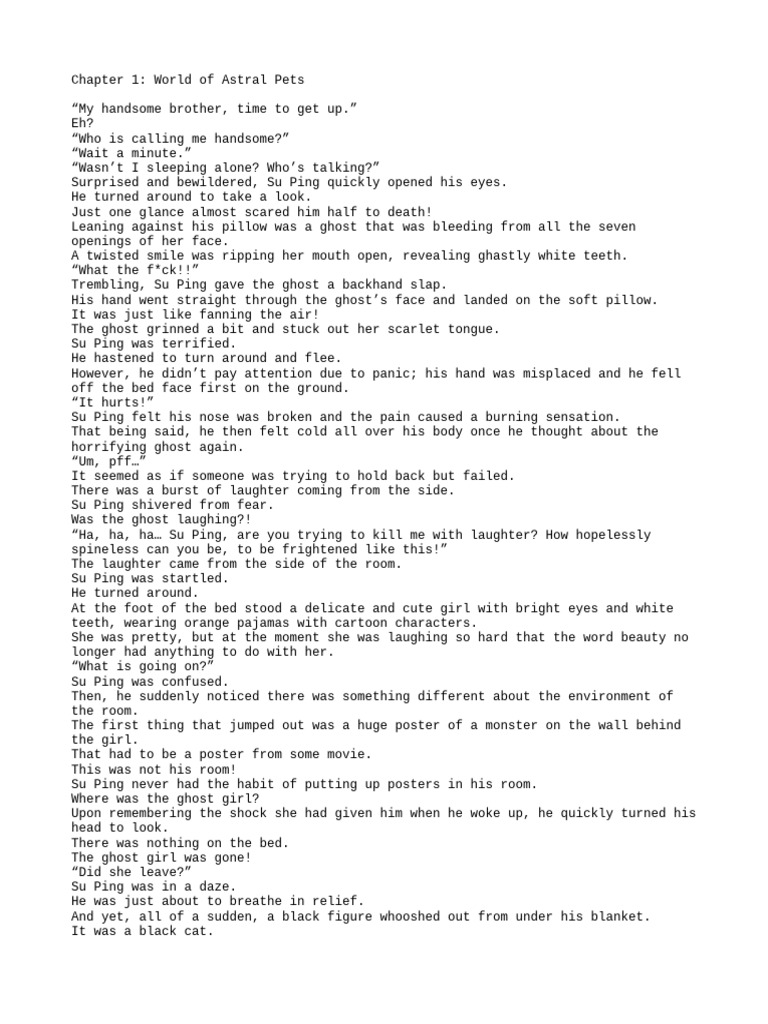 Chapter 1: World of Astral Pets

“My handsome brother, time to get up.”
Eh?
“Who is calling me handsome?”
“Wait a minute.”
“Wasn’t I sleeping alone? Who’s talking?”
Surprised and bewildered, Su Ping quickly opened his eyes.
He turned around to take a look.
Just one glance almost scared him half to death!
Leaning against his pillow was a ghost that was bleeding from all the seven openings of her face.
A twisted smile was ripping her mouth open, revealing ghastly white teeth.
“What the f*ck!!”
Trembling, Su Ping gave the ghost a backhand slap.
His hand went straight through the ghost’s face and landed on the soft pillow.
It was just like fanning the air!
The ghost grinned a bit and stuck out her scarlet tongue.
Su Ping was terrified.
He hastened to turn around and flee.
However, he didn’t pay attention due to panic; his hand was misplaced and he fell off the bed face first on the ground.
“It hurts!”
Su Ping felt his nose was broken and the pain caused a burning sensation.
That being said, he then felt cold all over his body once he thought about the horrifying ghost again.
“Um, pff…”
It seemed as if someone was trying to hold back but failed.
There was a burst of laughter coming from the side.
Su Ping shivered from fear.
Was the ghost laughing?!
“Ha, ha, ha… Su Ping, are you trying to kill me with laughter? How hopelessly spineless can you be, to be frightened like this!”
The laughter came from the side of the room.
Su Ping was startled.
He turned around.
At the foot of the bed stood a delicate and cute girl with bright eyes and white teeth, wearing orange pajamas with cartoon characters.
She was pretty, but at the moment she was laughing so hard that the word beauty no longer had anything to do with her.
“What is going on?”
Su Ping was confused.
Then, he suddenly noticed there was something different about the environment of the room.
The first thing that jumped out was a huge poster of a monster on the wall behind the girl.
That had to be a poster from some movie.
This was not his room!
Su Ping never had the habit of putting up posters in his room.
Where was the ghost girl?
Upon remembering the shock she had given him when he woke up, he quickly turned his head to look.
There was nothing on the bed.
The ghost girl was gone!
“Did she leave?”
Su Ping was in a daze.
He was just about to breathe in relief.
And yet, all of a sudden, a black figure whooshed out from under his blanket.
It was a black cat.